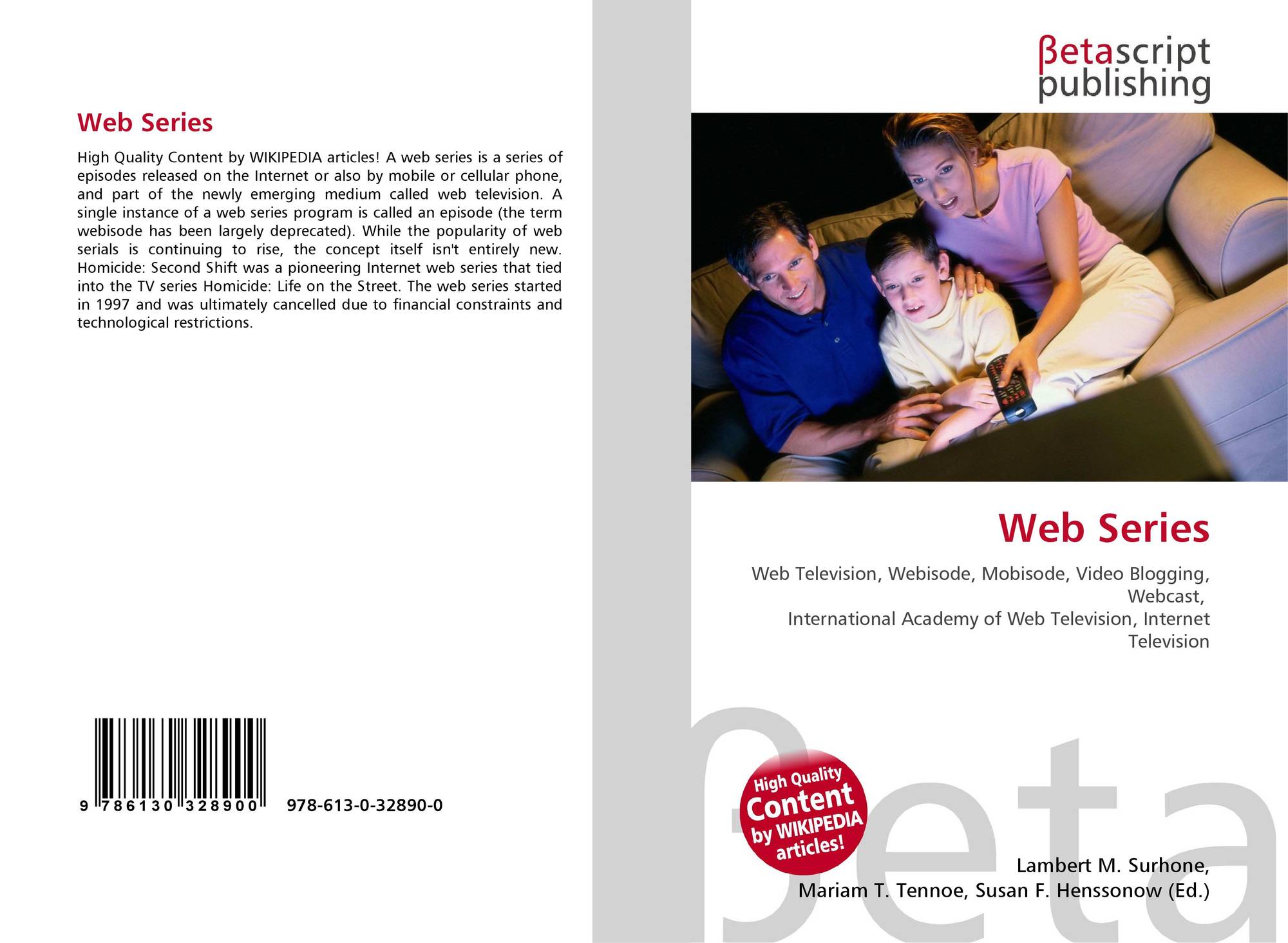 Web Series

High Quality Content by WIKIPEDIA articles! A web series is a series of episodes released on the Internet or also by mobile or cellular phone, and part of the newly emerging medium called web television. A single instance of a web series program is called an episode (the term webisode has been largely deprecated). While the popularity of web serials is continuing to rise, the concept itself isn't entirely new. Homicide: Second Shift was a pioneering Internet web series that tied into the TV series Homicide: Life on the Street. The web series started in 1997 and was ultimately cancelled due to financial constraints and technological restrictions.

9 786130 328900 978-613-0-32890-0

βetascript
publishing

Web Series

Web Television, Webisode, Mobisode, Video Blogging, Webcast,
International Academy of Web Television, Internet Television

High Quality Content by WIKIPEDIA articles!

Lambert M. Surhone,
Mariam T. Tennoe, Susan F. Henssonow (Ed.)

βeta